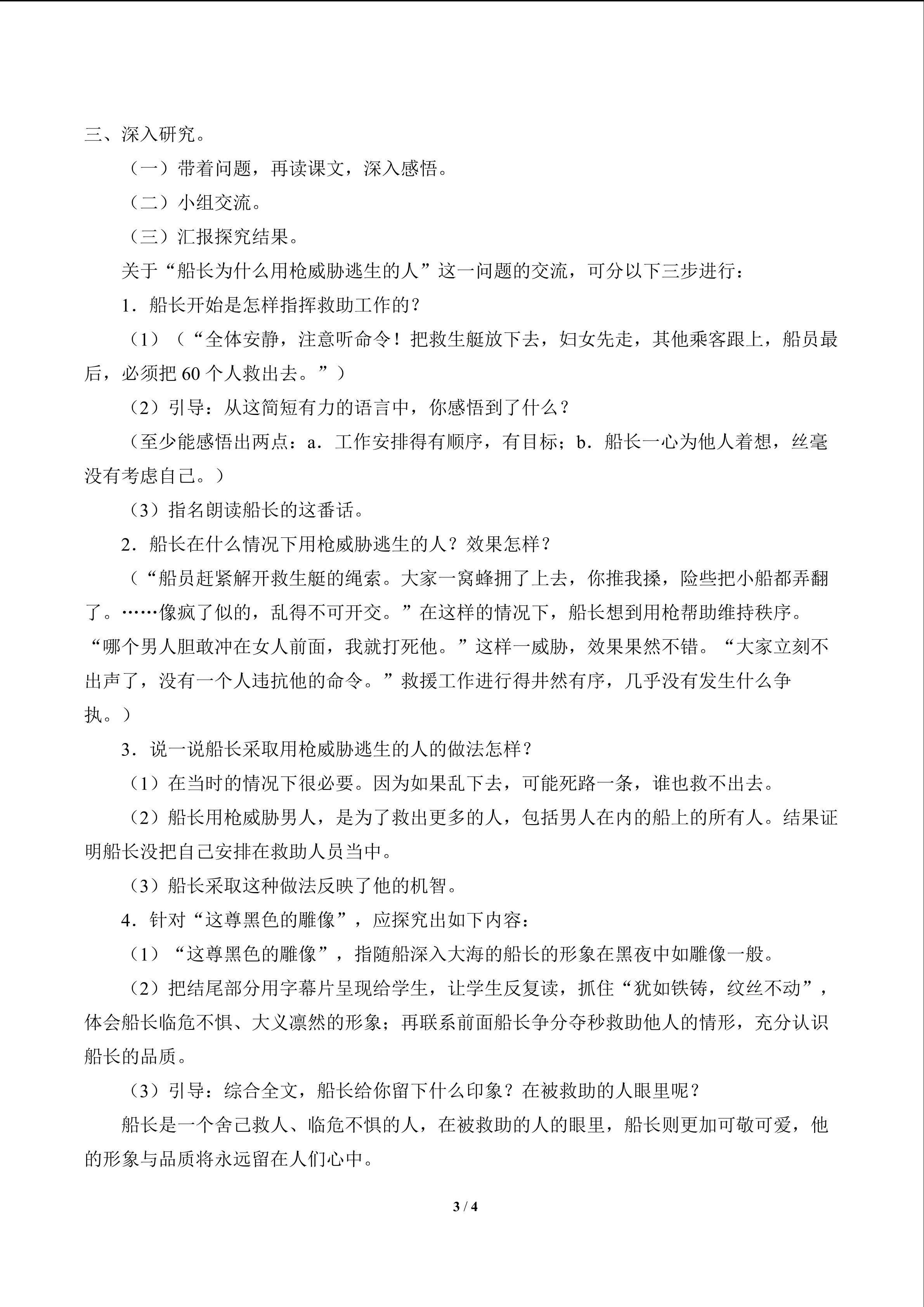 三、深入研究。

（一）带着问题，再读课文，深入感悟。

（二）小组交流。

（三）汇报探究结果。

关于“船长为什么用枪威胁逃生的人”这一问题的交流，可分以下三步进行：

1．船长开始是怎样指挥救助工作的？

（1）（“全体安静，注意听命令！把救生艇放下去，妇女先走，其他乘客跟上，船员最后，必须把60个人救出去。”）

（2）引导：从这简短有力的语言中，你感悟到了什么？

（至少能感悟出两点：a．工作安排得有顺序，有目标；b．船长一心为他人着想，丝毫没有考虑自己。）

（3）指名朗读船长的这番话。

2．船长在什么情况下用枪威胁逃生的人？效果怎样？

（“船员赶紧解开救生艇的绳索。大家一窝蜂拥了上去，你推我搡，险些把小船都弄翻了。……像疯了似的，乱得不可开交。”在这样的情况下，船长想到用枪帮助维持秩序。“哪个男人胆敢冲在女人前面，我就打死他。”这样一威胁，效果果然不错。“大家立刻不出声了，没有一个人违抗他的命令。”救援工作进行得井然有序，几乎没有发生什么争执。）

3．说一说船长采取用枪威胁逃生的人的做法怎样？

（1）在当时的情况下很必要。因为如果乱下去，可能死路一条，谁也救不出去。

（2）船长用枪威胁男人，是为了救出更多的人，包括男人在内的船上的所有人。结果证明船长没把自己安排在救助人员当中。

（3）船长采取这种做法反映了他的机智。

4．针对“这尊黑色的雕像”，应探究出如下内容：

（1）“这尊黑色的雕像”，指随船深入大海的船长的形象在黑夜中如雕像一般。

（2）把结尾部分用字幕片呈现给学生，让学生反复读，抓住“犹如铁铸，纹丝不动”，体会船长临危不惧、大义凛然的形象；再联系前面船长争分夺秒救助他人的情形，充分认识船长的品质。

（3）引导：综合全文，船长给你留下什么印象？在被救助的人眼里呢？

船长是一个舍己救人、临危不惧的人，在被救助的人的眼里，船长则更加可敬可爱，他的形象与品质将永远留在人们心中。

3 / 4